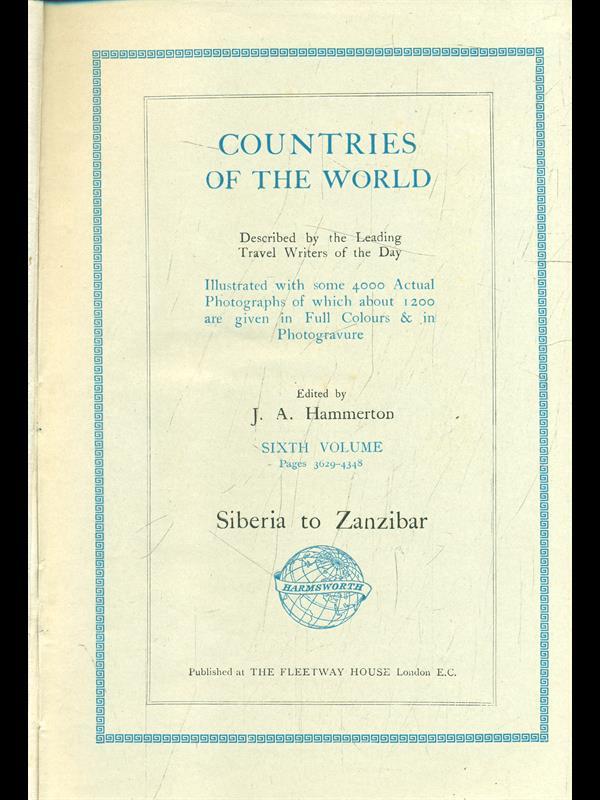 COUNTRIES OF THE WORLD

Described by the Leading Travel Writers of the Day

Illustrated with some 4000 Actual Photographs of which about 1200 are given in Full Colours & in Photogravure

Edited by
J. A. Hammerton

SIXTH VOLUME
Pages 3629-4348

Siberia to Zanzibar

HARMSWORTH

Published at THE FLEETWAY HOUSE London E.C.